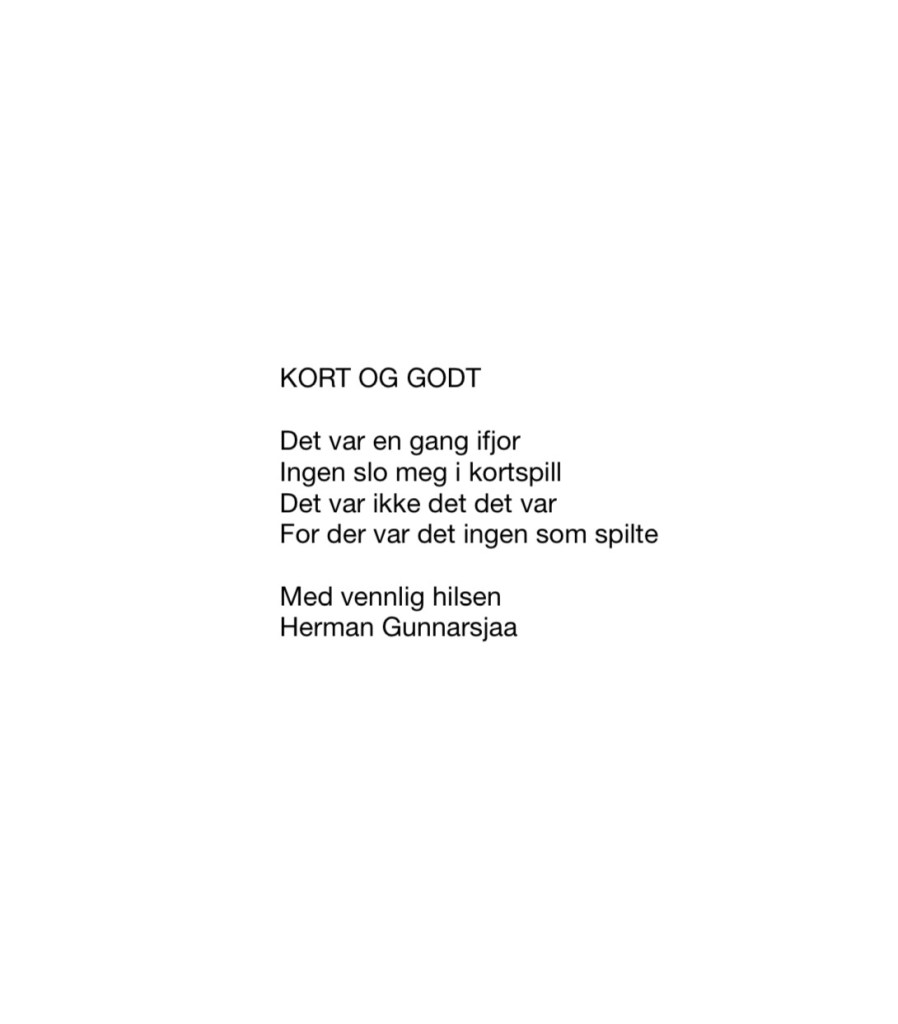 KORT OG GODT

Det var en gang ifjor
Ingen slo meg i kortspill
Det var ikke det det var
For der var det ingen som spilte

Med vennlig hilsen
Herman Gunnarsjaa